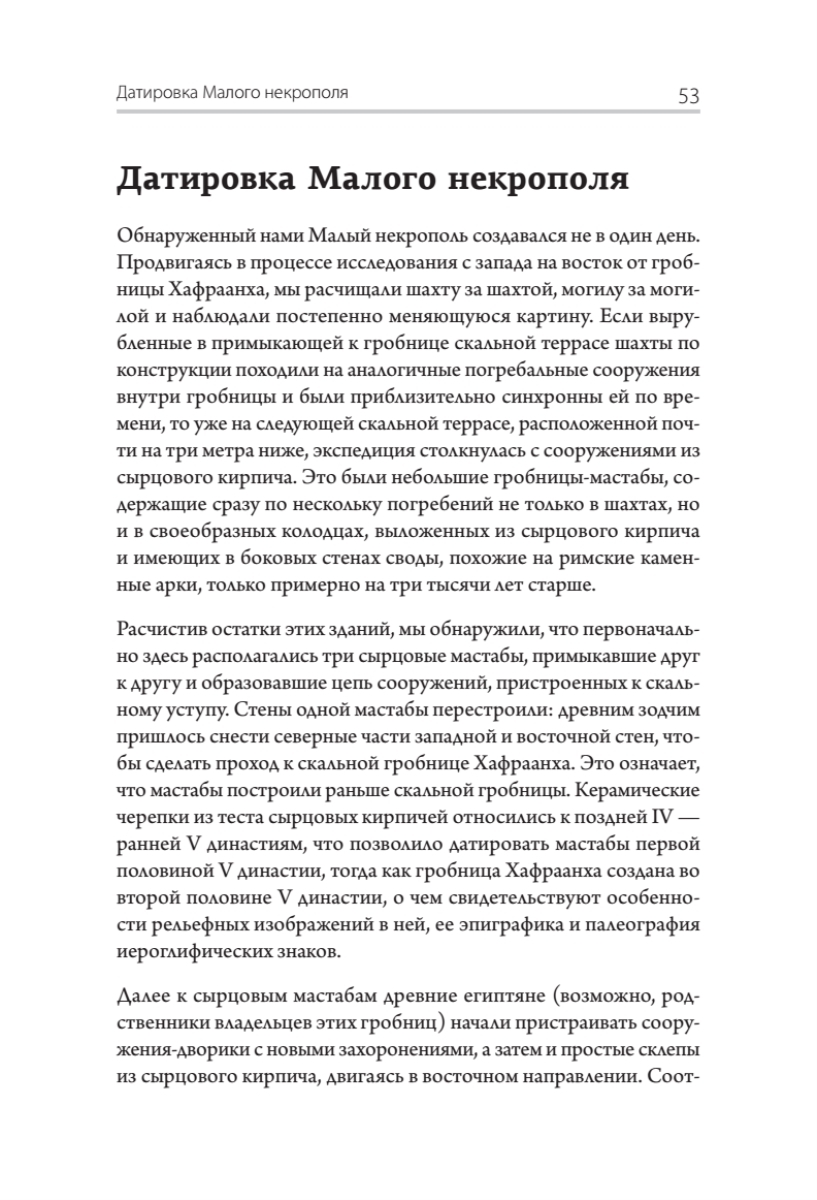 Датировка Малого некрополя 53

Датировка Малого некрополя

Обнаруженный нами Малый некрополь создавался не в один день. Продвигаясь в процессе исследования с запада на восток от гробницы Хафраанха, мы расчищали шахту за шахтой, могилу за могилой и наблюдали постепенно меняющуюся картину. Если вырубленные в примыкающей к гробнице скальной террасе шахты по конструкции походили на аналогичные погребальные сооружения внутри гробницы и были приблизительно синхронны ей по времени, то уже на следующей скальной террасе, расположенной почти на три метра ниже, экспедиция столкнулась с сооружениями из сырцового кирпича. Это были небольшие гробницы-мастабы, содержащие сразу по нескольку погребений не только в шахтах, но и в своеобразных колодцах, выложенных из сырцового кирпича и имеющих в боковых стенах своды, похожие на римские каменные арки, только примерно на три тысячи лет старше.

Расчистив остатки этих зданий, мы обнаружили, что первоначально здесь располагались три сырцовые мастабы, примыкавшие друг к другу и образовавшие цепь сооружений, пристроенных к скальному уступу. Стены одной мастабы перестроили: древним зодчим пришлось снести северные части западной и восточной стен, чтобы сделать проход к скальной гробнице Хафраанха. Это означает, что мастабы построили раньше скальной гробницы. Керамические черепки из теста сырцовых кирпичей относились к поздней IV — ранней V династиям, что позволило датировать мастабы первой половиной V династии, тогда как гробница Хафраанха создана во второй половине V династии, о чем свидетельствуют особенности рельефных изображений в ней, ее эпиграфика и палеография иероглифических знаков.

Далее к сырцовым мастабам древние египтяне (возможно, родственники владельцев этих гробниц) начали пристраивать сооружения-дворики с новыми захоронениями, а затем и простые склепы из сырцового кирпича, двигаясь в восточном направлении. Соот-